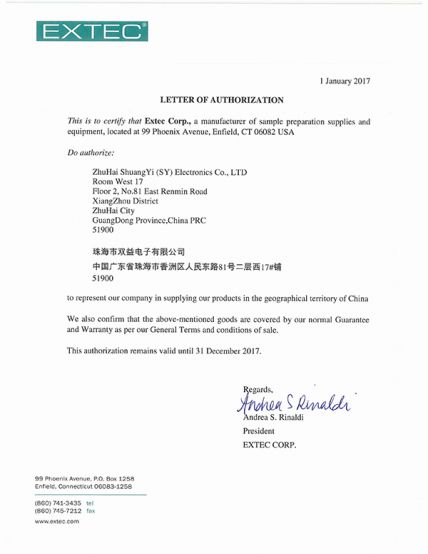 EXTEC

1 January 2017

LETTER OF AUTHORIZATION

This is to certify that Extec Corp., a manufacturer of sample preparation supplies and equipment, located at 99 Phoenix Avenue, Enfield, CT 06082 USA

Do authorize:

ZhuHai ShuangYi (SY) Electronics Co., LTD
Room West 17
Floor 2, No.81 East Renmin Road
XiangZhou District
ZhuHai City
GuangDong Province,China PRC
51900

珠海市双益电子有限公司
中国广东省珠海市香洲区人民东路81号二层西17#铺
51900

to represent our company in supplying our products in the geographical territory of China

We also confirm that the above-mentioned goods are covered by our normal Guarantee and Warranty as per our General Terms and conditions of sale.

This authorization remains valid until 31 December 2017.

Regards,
Andrea S Rinaldi
Andrea S. Rinaldi
President
EXTEC CORP.

99 Phoenix Avenue, P.O. Box 1258
Enfield, Connecticut 06083-1258

(860) 741-3435 tel
(860) 745-7212 fax
www.extec.com